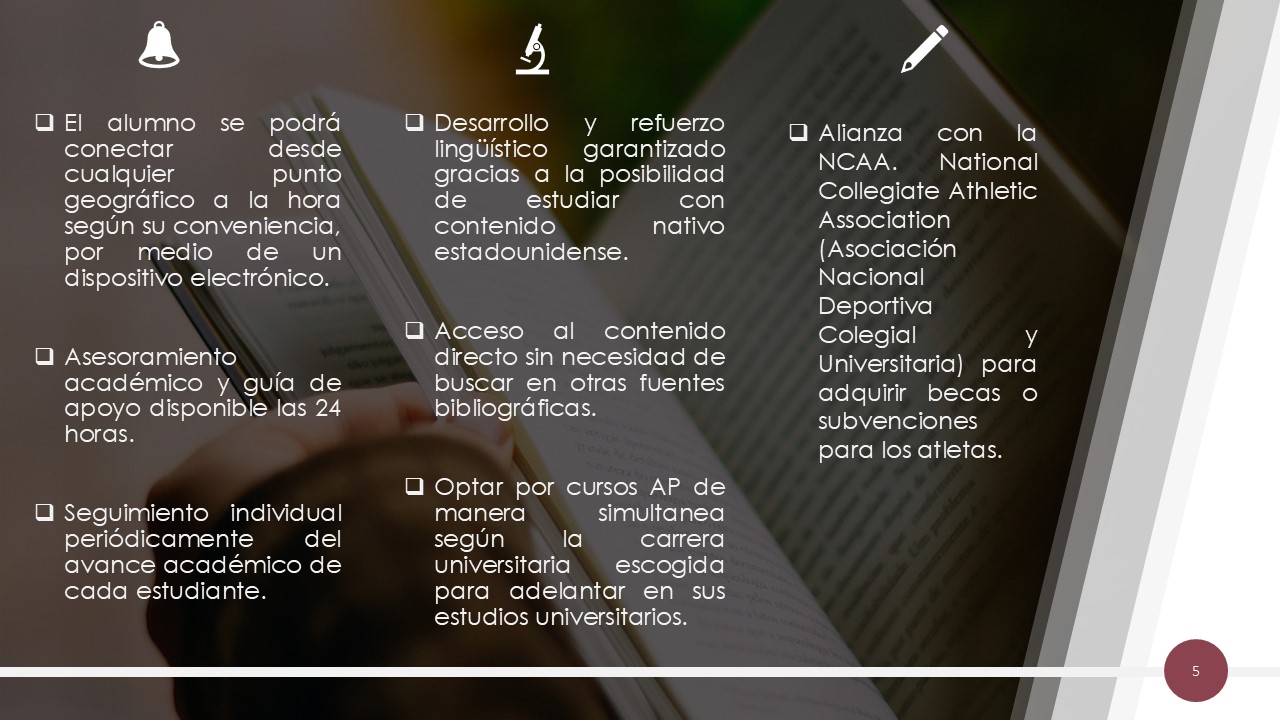 ☐ El alumno se podrá conectar desde cualquier punto geográfico a la hora según su conveniencia, por medio de un dispositivo electrónico.

☐ Asesoramiento académico y guía de apoyo disponible las 24 horas.

☐ Seguimiento individual periódicamente del avance académico de cada estudiante.

☐ Desarrollo y refuerzo lingüístico garantizado gracias a la posibilidad de estudiar con contenido nativo estadounidense.

☐ Acceso al contenido directo sin necesidad de buscar en otras fuentes bibliográficas.

☐ Optar por cursos AP de manera simultanea según la carrera universitaria escogida para adelantar en sus estudios universitarios.

☐ Alianza con la NCAA. National Collegiate Athletic Association (Asociación Nacional Deportiva Colegial y Universitaria) para adquirir becas o subvenciones para los atletas.

5